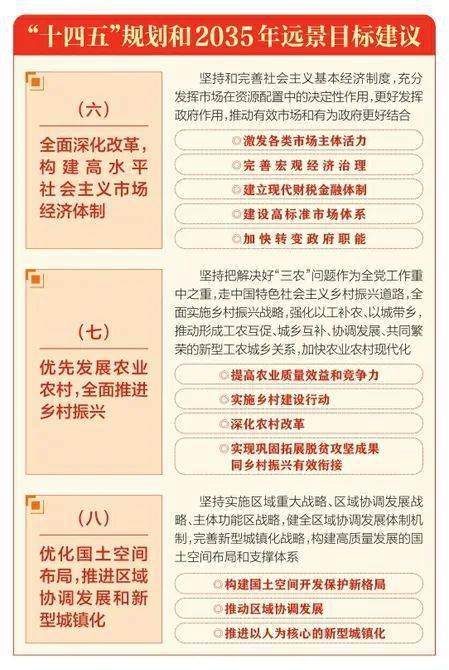 “十四五”规划和2035年远景目标建议

（六）
全面深化改革，构建高水平社会主义市场经济体制

坚持和完善社会主义基本经济制度，充分发挥市场在资源配置中的决定性作用，更好发挥政府作用，推动有效市场和有为政府更好结合

◎激发各类市场主体活力
◎完善宏观经济治理
◎建立现代财税金融体制
◎建设高标准市场体系
◎加快转变政府职能

（七）
优先发展农业农村，全面推进乡村振兴

坚持把解决好“三农”问题作为全党工作重中之重，走中国特色社会主义乡村振兴道路，全面实施乡村振兴战略，强化以工补农、以城带乡，推动形成工农互促、城乡互补、协调发展、共同繁荣的新型工农城乡关系，加快农业农村现代化

◎提高农业质量效益和竞争力
◎实施乡村建设行动
◎深化农村改革
◎实现巩固拓展脱贫攻坚成果同乡村振兴有效衔接

（八）
优化国土空间布局，推进区域协调发展和新型城镇化

坚持实施区域重大战略、区域协调发展战略、主体功能区战略，健全区域协调发展体制机制，完善新型城镇化战略，构建高质量发展的国土空间布局和支撑体系

◎构建国土空间开发保护新格局
◎推动区域协调发展
◎推进以人为核心的新型城镇化